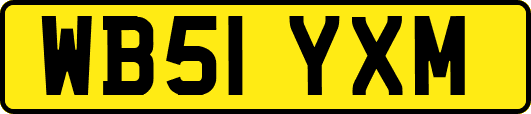 WB51 YXM